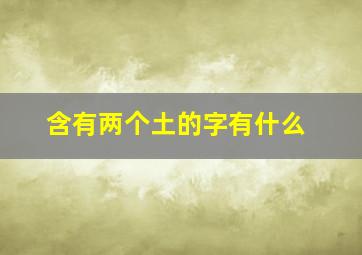 含有两个土的字有什么